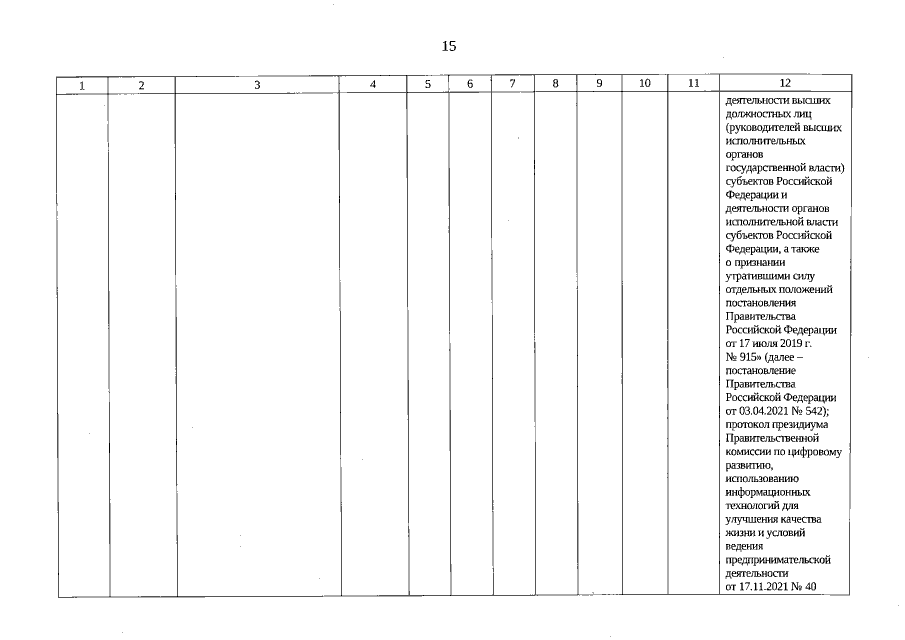 15

| 1 | 2 | 3 | 4 | 5 | 6 | 7 | 8 | 9 | 10 | 11 | 12 |
|---|---|---|---|---|---|---|---|---|---|---|---|
| | | | | | | | | | | | деятельности высших должностных лиц (руководителей высших исполнительных органов государственной власти) субъектов Российской Федерации и деятельности органов исполнительной власти субъектов Российской Федерации, а также о признании утратившими силу отдельных положений постановления Правительства Российской Федерации от 17 июля 2019 г. № 915» (далее – постановление Правительства Российской Федерации от 03.04.2021 № 542); протокол президиума Правительственной комиссии по цифровому развитию, использованию информационных технологий для улучшения качества жизни и условий ведения предпринимательской деятельности от 17.11.2021 № 40 |